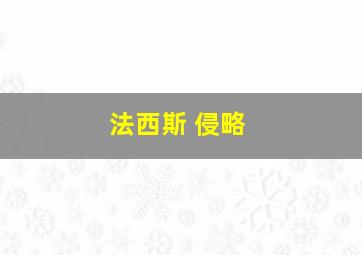 法西斯 侵略